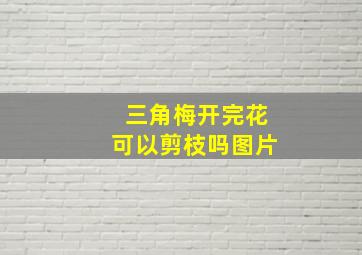 三角梅开完花
可以剪枝吗图片